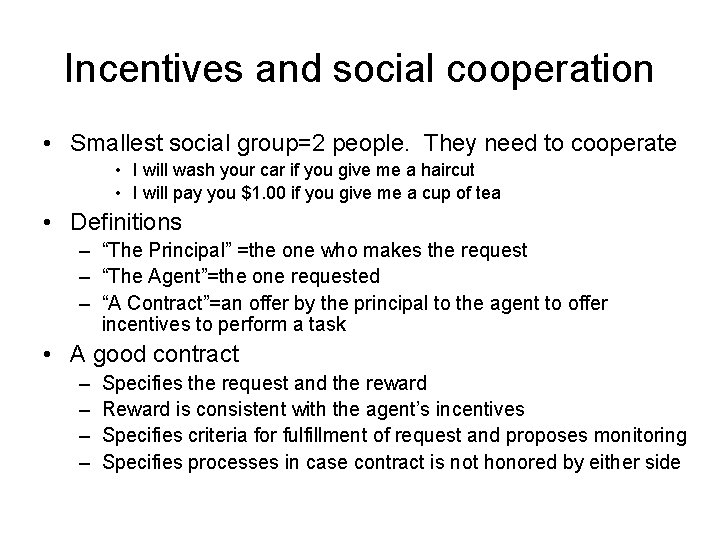 Incentives and social cooperation

• Smallest social group=2 people. They need to cooperate
  • I will wash your car if you give me a haircut
  • I will pay you \$1.00 if you give me a cup of tea

• Definitions
  – “The Principal” =the one who makes the request
  – “The Agent”=the one requested
  – “A Contract”=an offer by the principal to the agent to offer incentives to perform a task

• A good contract
  – Specifies the request and the reward
  – Reward is consistent with the agent’s incentives
  – Specifies criteria for fulfillment of request and proposes monitoring
  – Specifies processes in case contract is not honored by either side